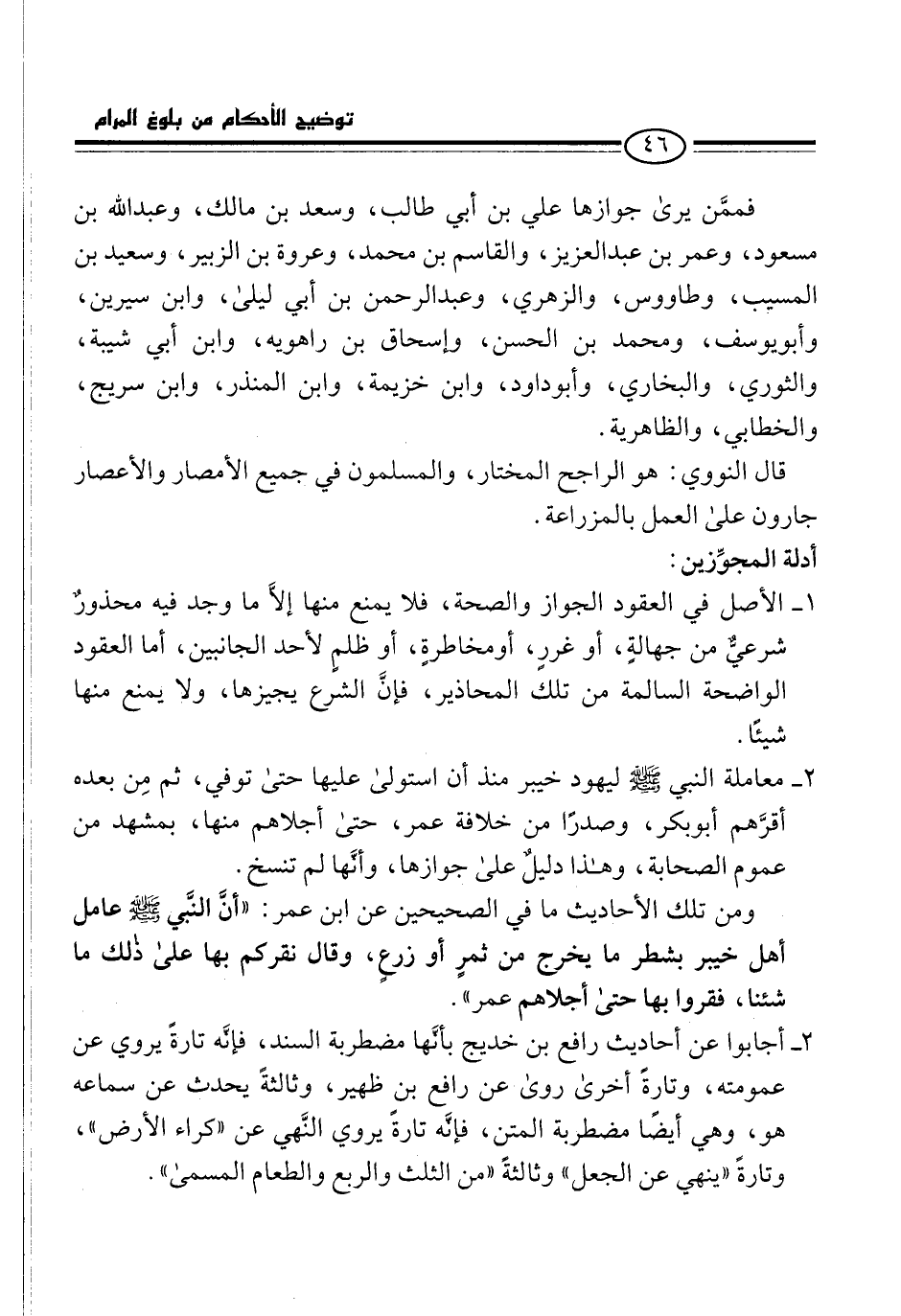 توضيح الأحكام من بلوغ المرام

٤٦

فممَّن يرىٰ جوازها علي بن أبي طالب، وسعد بن مالك، وعبدالله بن مسعود، وعمر بن عبدالعزيز، والقاسم بن محمد، وعروة بن الزبير، وسعيد بن المسيب، وطاووس، والزهري، وعبدالرحمن بن أبي ليلىٰ، وابن سيرين، وأبويوسف، ومحمد بن الحسن، وإسحاق بن راهويه، وابن أبي شيبة، والثوري، والبخاري، وأبوداود، وابن خزيمة، وابن المنذر، وابن سريج، والخطابي، والظاهرية.

قال النووي: هو الراجح المختار، والمسلمون في جميع الأمصار والأعصار جارون علىٰ العمل بالمزراعة.

أدلة المجوِّزين:

١ـ الأصل في العقود الجواز والصحة، فلا يمنع منها إلاَّ ما وجد فيه محذورٌ شرعيٌّ من جهالةٍ، أو غررٍ، أومخاطرةٍ، أو ظلمٍ لأحد الجانبين، أما العقود الواضحة السالمة من تلك المحاذير، فإنَّ الشرع يجيزها، ولا يمنع منها شيئًا.

٢ـ معاملة النبي ﷺ ليهود خيبر منذ أن استولىٰ عليها حتىٰ توفي، ثم مِن بعده أقرَّهم أبوبكر، وصدرًا من خلافة عمر، حتىٰ أجلاهم منها، بمشهد من عموم الصحابة، وهـٰذا دليلٌ علىٰ جوازها، وأنَّها لم تنسخ.

ومن تلك الأحاديث ما في الصحيحين عن ابن عمر: «أنَّ النَّبي ﷺ عامل أهل خيبر بشطر ما يخرج من ثمرٍ أو زرعٍ، وقال نقركم بها علىٰ ذٰلك ما شئنا، فقروا بها حتىٰ أجلاهم عمر».

٢ـ أجابوا عن أحاديث رافع بن خديج بأنَّها مضطربة السند، فإنَّه تارةً يروي عن عمومته، وتارةً أخرىٰ روىٰ عن رافع بن ظهير، وثالثةً يحدث عن سماعه هو، وهي أيضًا مضطربة المتن، فإنَّه تارةً يروي النَّهي عن «كراء الأرض»، وتارةً «ينهي عن الجعل» وثالثةً «من الثلث والربع والطعام المسمىٰ».